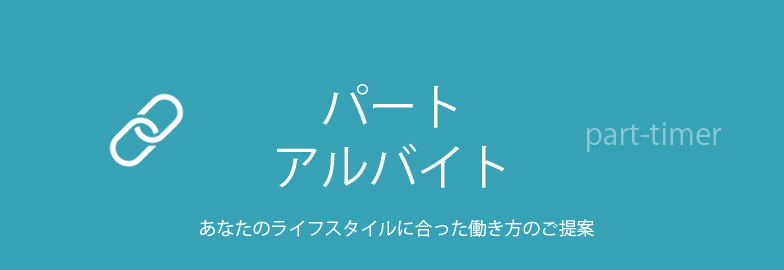 パート
アルバイト

part-timer

あなたのライフスタイルに合った働き方のご提案